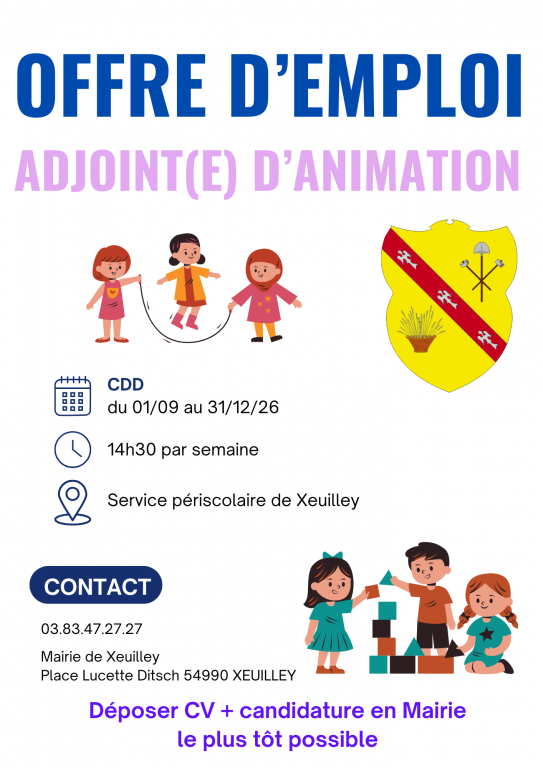 OFFRE D'EMPLOI

ADJOINT(E) D'ANIMATION

CDD
du 01/09 au 31/12/26

14h30 par semaine

Service périscolaire de Xeuilley

CONTACT

03.83.47.27.27

Mairie de Xeuilley
Place Lucette Ditsch 54990 XEUILLEY

Déposer CV + candidature en Mairie le plus tôt possible